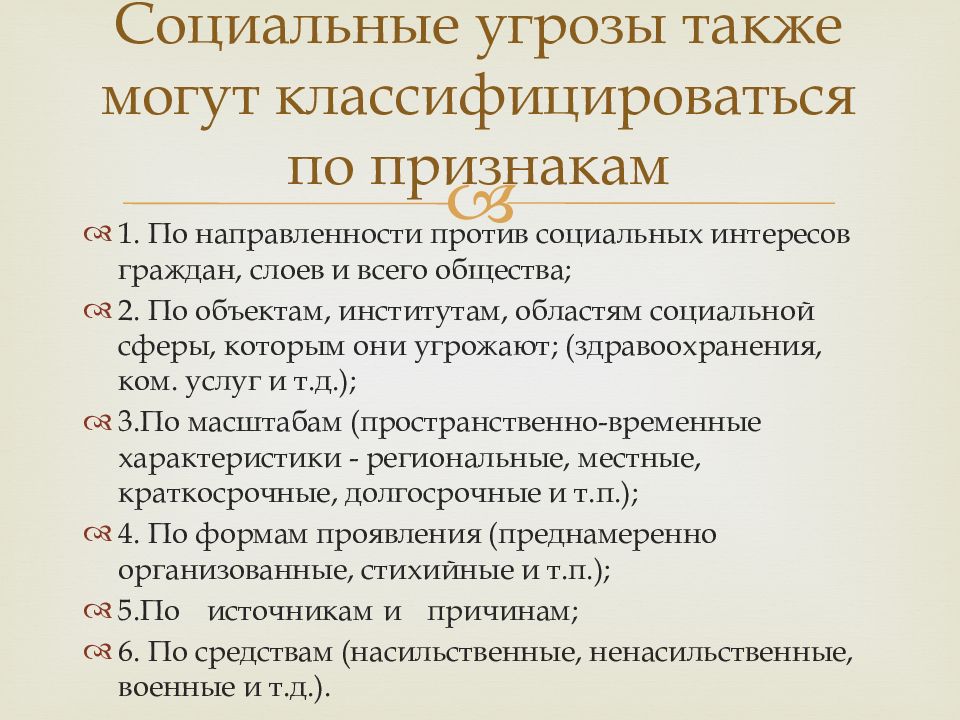 Социальные угрозы также могут классифицироваться по признакам

1. По направленности против социальных интересов граждан, слоев и всего общества;

2. По объектам, институтам, областям социальной сферы, которым они угрожают; (здравоохранения, ком. услуг и т.д.);

3.По масштабам (пространственно-временные характеристики - региональные, местные, краткосрочные, долгосрочные и т.п.);

4. По формам проявления (преднамеренно организованные, стихийные и т.п.);

5.По источникам и причинам;

6. По средствам (насильственные, ненасильственные, военные и т.д.).